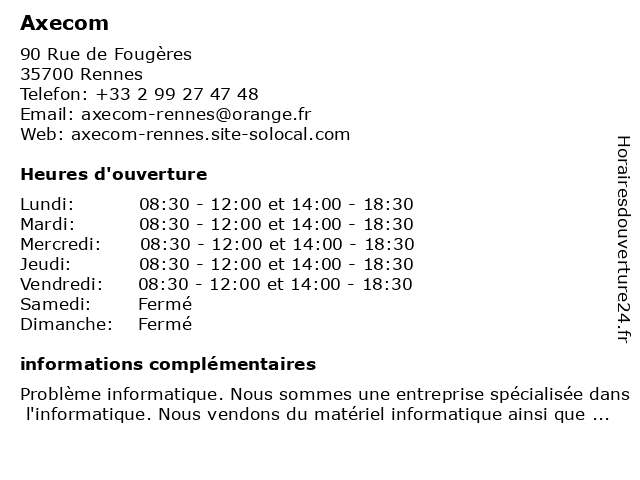 Axecom

90 Rue de Fougères
35700 Rennes
Telefon: +33 2 99 27 47 48
Email: axecom-rennes@orange.fr
Web: axecom-rennes.site-solocal.com

Heures d'ouverture

| | |
|---|---|
| Lundi: | 08:30 - 12:00 et 14:00 - 18:30 |
| Mardi: | 08:30 - 12:00 et 14:00 - 18:30 |
| Mercredi: | 08:30 - 12:00 et 14:00 - 18:30 |
| Jeudi: | 08:30 - 12:00 et 14:00 - 18:30 |
| Vendredi: | 08:30 - 12:00 et 14:00 - 18:30 |
| Samedi: | Fermé |
| Dimanche: | Fermé |

informations complémentaires

Problème informatique. Nous sommes une entreprise spécialisée dans l'informatique. Nous vendons du matériel informatique ainsi que ...

Horairesdouverture24.fr